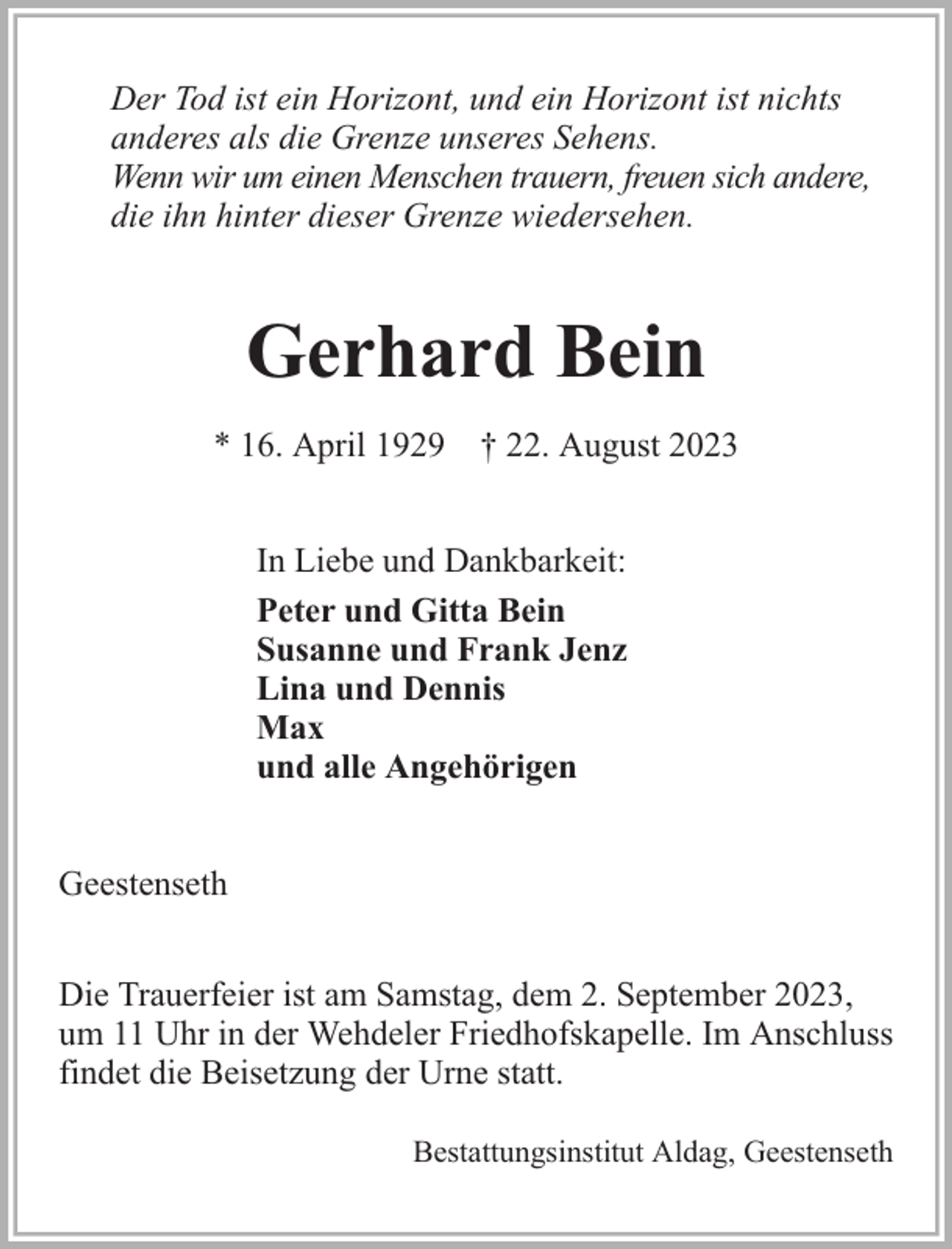 Der Tod ist ein Horizont, und ein Horizont ist nichts anderes als die Grenze unseres Sehens.
Wenn wir um einen Menschen trauern, freuen sich andere, die ihn hinter dieser Grenze wiedersehen.

Gerhard Bein

* 16. April 1929 † 22. August 2023

In Liebe und Dankbarkeit:

Peter und Gitta Bein
Susanne und Frank Jenz
Lina und Dennis
Max
und alle Angehörigen

Geestenseth

Die Trauerfeier ist am Samstag, dem 2. September 2023, um 11 Uhr in der Wehdeler Friedhofskapelle. Im Anschluss findet die Beisetzung der Urne statt.

Bestattungsinstitut Aldag, Geestenseth